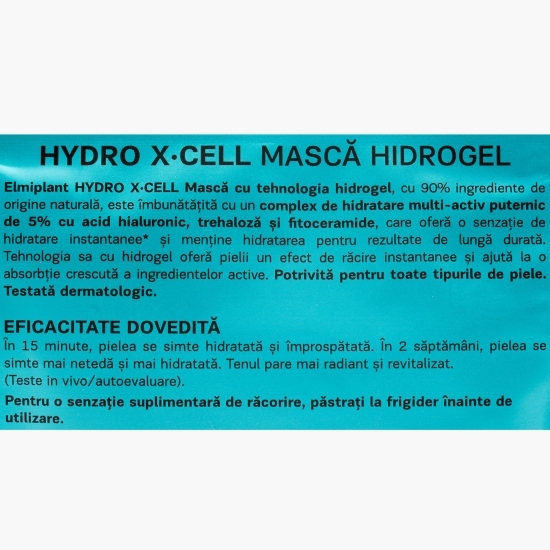 HYDRO X·CELL MASCĂ HIDROGEL

Elmiplant HYDRO X·CELL Mască cu tehnologia hidrogel, cu 90% ingrediente de origine naturală, este îmbunătățită cu un complex de hidratare multi-activ puternic de 5% cu acid hialuronic, trehaloză și fitoceramide, care oferă o senzație de hidratare instantanee* și menține hidratarea pentru rezultate de lungă durată. Tehnologia sa cu hidrogel oferă pielii un efect de răcire instantanee și ajută la o absorbție crescută a ingredientelor active. Potrivită pentru toate tipurile de piele. Testată dermatologic.

EFICACITATE DOVEDITĂ
În 15 minute, pielea se simte hidratată și împrospătată. În 2 săptămâni, pielea se simte mai netedă și mai hidratată. Tenul pare mai radiant și revitalizat.
(Teste in vivo/autoevaluare).

Pentru o senzație suplimentară de răcorire, păstrați la frigider înainte de utilizare.